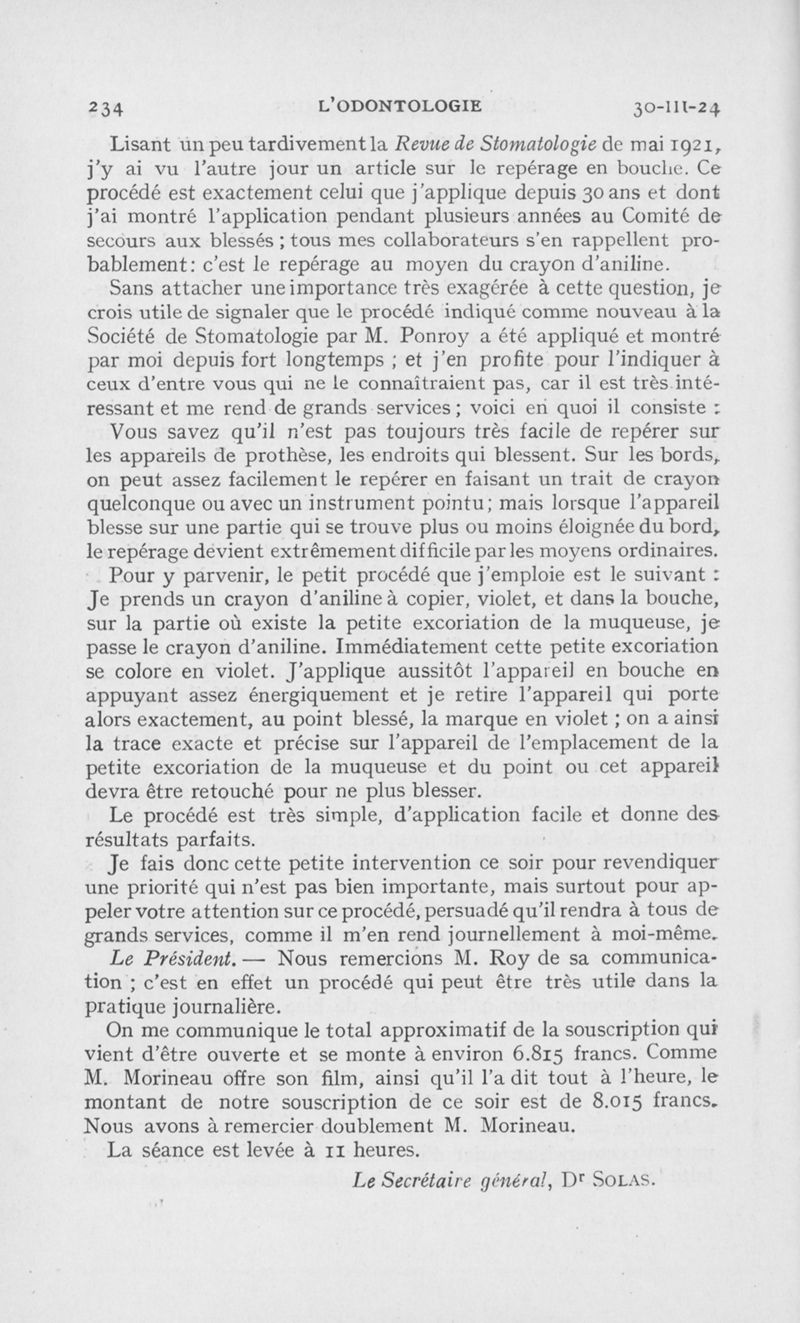 234 L'ODONTOLOGIE 30-III-24

Lisant un peu tardivement la Revue de Stomatologie de mai 1921, j'y ai vu l'autre jour un article sur le repérage en bouche. Ce procédé est exactement celui que j'applique depuis 30 ans et dont j'ai montré l'application pendant plusieurs années au Comité de secours aux blessés ; tous mes collaborateurs s'en rappellent probablement : c'est le repérage au moyen du crayon d'aniline.

Sans attacher une importance très exagérée à cette question, je crois utile de signaler que le procédé indiqué comme nouveau à la Société de Stomatologie par M. Ponroy a été appliqué et montré par moi depuis fort longtemps ; et j'en profite pour l'indiquer à ceux d'entre vous qui ne le connaîtraient pas, car il est très intéressant et me rend de grands services ; voici en quoi il consiste :

Vous savez qu'il n'est pas toujours très facile de repérer sur les appareils de prothèse, les endroits qui blessent. Sur les bords, on peut assez facilement le repérer en faisant un trait de crayon quelconque ou avec un instrument pointu ; mais lorsque l'appareil blesse sur une partie qui se trouve plus ou moins éloignée du bord, le repérage devient extrêmement difficile par les moyens ordinaires.

Pour y parvenir, le petit procédé que j'emploie est le suivant : Je prends un crayon d'aniline à copier, violet, et dans la bouche, sur la partie où existe la petite excoriation de la muqueuse, je passe le crayon d'aniline. Immédiatement cette petite excoriation se colore en violet. J'applique aussitôt l'appareil en bouche en appuyant assez énergiquement et je retire l'appareil qui porte alors exactement, au point blessé, la marque en violet ; on a ainsi la trace exacte et précise sur l'appareil de l'emplacement de la petite excoriation de la muqueuse et du point ou cet appareil devra être retouché pour ne plus blesser.

Le procédé est très simple, d'application facile et donne des résultats parfaits.

Je fais donc cette petite intervention ce soir pour revendiquer une priorité qui n'est pas bien importante, mais surtout pour appeler votre attention sur ce procédé, persuadé qu'il rendra à tous de grands services, comme il m'en rend journellement à moi-même.

Le Président. — Nous remercions M. Roy de sa communication ; c'est en effet un procédé qui peut être très utile dans la pratique journalière.

On me communique le total approximatif de la souscription qui vient d'être ouverte et se monte à environ 6.815 francs. Comme M. Morineau offre son film, ainsi qu'il l'a dit tout à l'heure, le montant de notre souscription de ce soir est de 8.015 francs. Nous avons à remercier doublement M. Morineau.

La séance est levée à 11 heures.

Le Secrétaire général, Dr SOLAS.